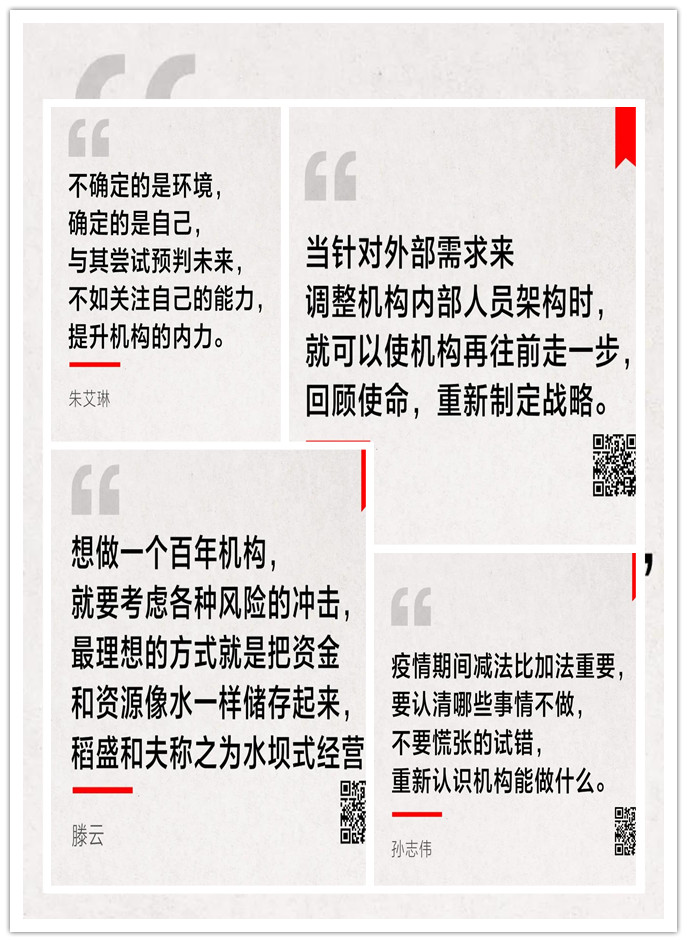 不确定的是环境，
确定的是自己，
与其尝试预判未来，
不如关注自己的能力，
提升机构的内力。

朱艾琳

当针对外部需求来
调整机构内部人员架构时，
就可以使机构再往前走一步，
回顾使命，重新制定战略。

想做一个百年机构，
就要考虑各种风险的冲击，
最理想的方式就是把资金
和资源像水一样储存起来，
稻盛和夫称之为水坝式经营

滕云

疫情期间减法比加法重要，
要认清哪些事情不做，
不要慌张的试错，
重新认识机构能做什么。

孙志伟